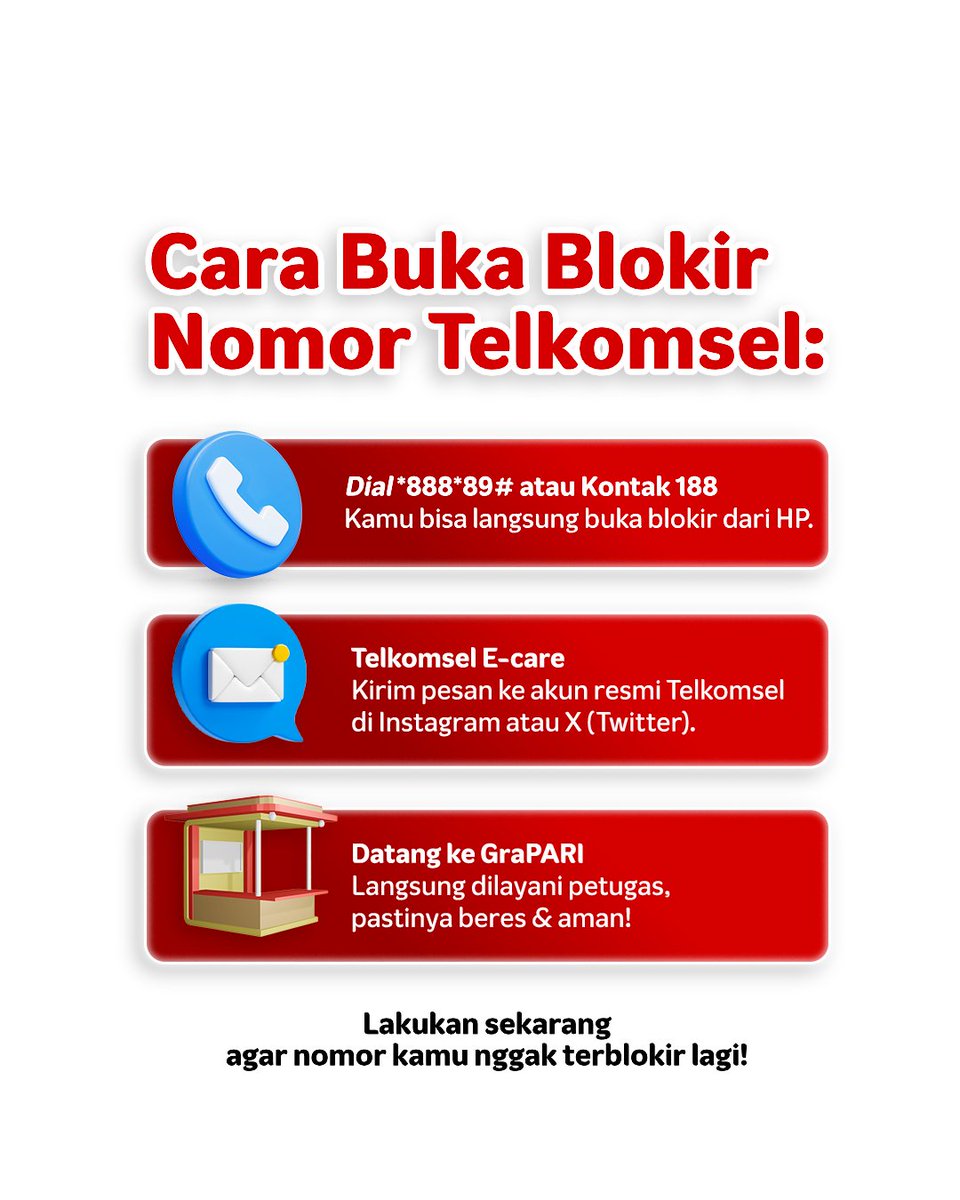 Cara Buka Blokir Nomor Telkomsel:

Dial *888*89# atau Kontak 188
Kamu bisa langsung buka blokir dari HP.

Telkomsel E-care
Kirim pesan ke akun resmi Telkomsel di Instagram atau X (Twitter).

Datang ke GraPARI
Langsung dilayani petugas, pastinya beres & aman!

Lakukan sekarang
agar nomor kamu nggak terblokir lagi!